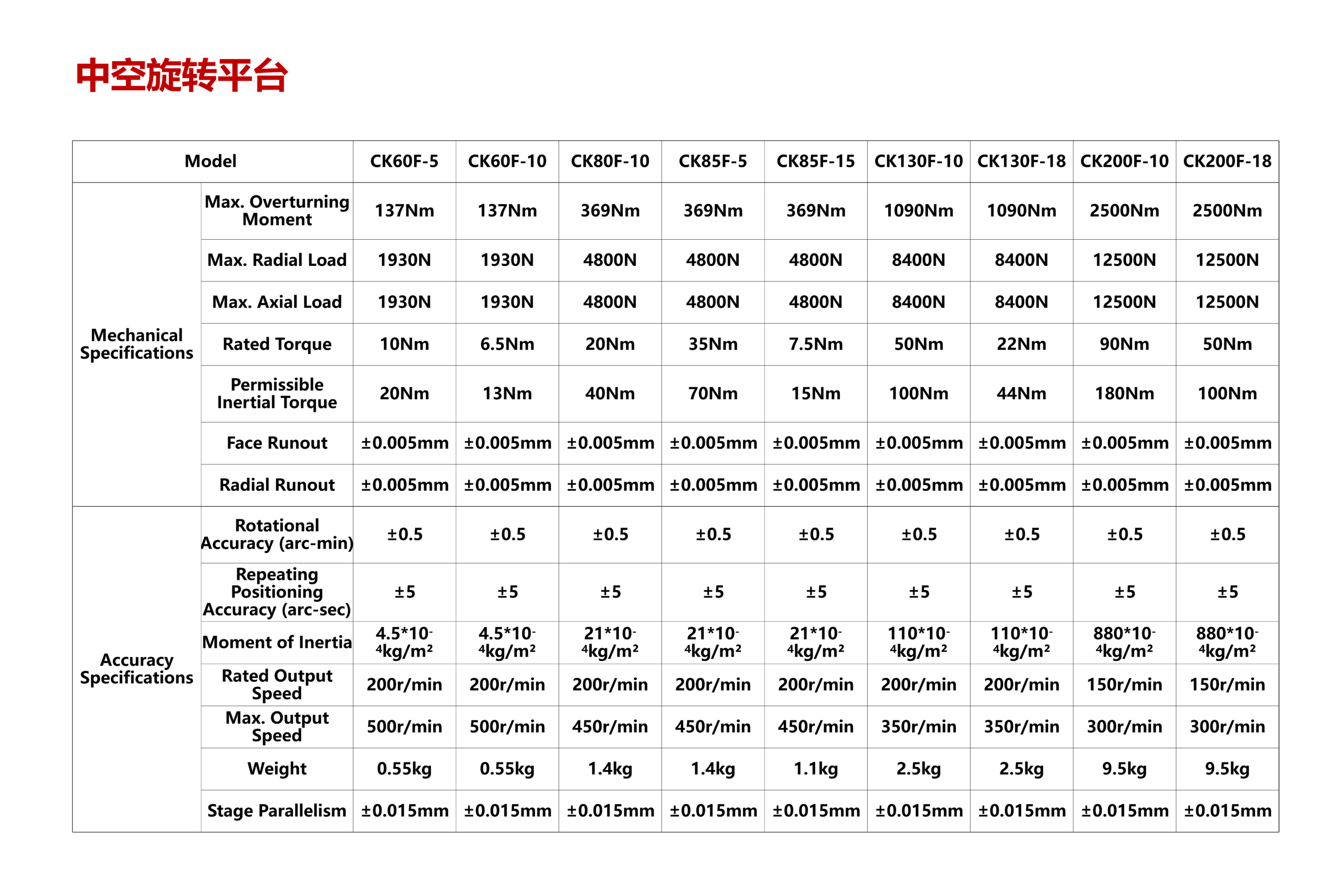 中空旋转平台

| Model | | CK60F-5 | CK60F-10 | CK80F-10 | CK85F-5 | CK85F-15 | CK130F-10 | CK130F-18 | CK200F-10 | CK200F-18 |
|---|---|---|---|---|---|---|---|---|---|---|
| Mechanical Specifications | Max. Overturning Moment | 137Nm | 137Nm | 369Nm | 369Nm | 369Nm | 1090Nm | 1090Nm | 2500Nm | 2500Nm |
| | Max. Radial Load | 1930N | 1930N | 4800N | 4800N | 4800N | 8400N | 8400N | 12500N | 12500N |
| | Max. Axial Load | 1930N | 1930N | 4800N | 4800N | 4800N | 8400N | 8400N | 12500N | 12500N |
| | Rated Torque | 10Nm | 6.5Nm | 20Nm | 35Nm | 7.5Nm | 50Nm | 22Nm | 90Nm | 50Nm |
| | Permissible Inertial Torque | 20Nm | 13Nm | 40Nm | 70Nm | 15Nm | 100Nm | 44Nm | 180Nm | 100Nm |
| | Face Runout | ±0.005mm | ±0.005mm | ±0.005mm | ±0.005mm | ±0.005mm | ±0.005mm | ±0.005mm | ±0.005mm | ±0.005mm |
| | Radial Runout | ±0.005mm | ±0.005mm | ±0.005mm | ±0.005mm | ±0.005mm | ±0.005mm | ±0.005mm | ±0.005mm | ±0.005mm |
| Accuracy Specifications | Rotational Accuracy (arc-min) | ±0.5 | ±0.5 | ±0.5 | ±0.5 | ±0.5 | ±0.5 | ±0.5 | ±0.5 | ±0.5 |
| | Repeating Positioning Accuracy (arc-sec) | ±5 | ±5 | ±5 | ±5 | ±5 | ±5 | ±5 | ±5 | ±5 |
| | Moment of Inertia | $4.5*10^{-4}kg/m^2$ | $4.5*10^{-4}kg/m^2$ | $21*10^{-4}kg/m^2$ | $21*10^{-4}kg/m^2$ | $21*10^{-4}kg/m^2$ | $110*10^{-4}kg/m^2$ | $110*10^{-4}kg/m^2$ | $880*10^{-4}kg/m^2$ | $880*10^{-4}kg/m^2$ |
| | Rated Output Speed | 200r/min | 200r/min | 200r/min | 200r/min | 200r/min | 200r/min | 200r/min | 150r/min | 150r/min |
| | Max. Output Speed | 500r/min | 500r/min | 450r/min | 450r/min | 450r/min | 350r/min | 350r/min | 300r/min | 300r/min |
| | Weight | 0.55kg | 0.55kg | 1.4kg | 1.4kg | 1.1kg | 2.5kg | 2.5kg | 9.5kg | 9.5kg |
| | Stage Parallelism | ±0.015mm | ±0.015mm | ±0.015mm | ±0.015mm | ±0.015mm | ±0.015mm | ±0.015mm | ±0.015mm | ±0.015mm |